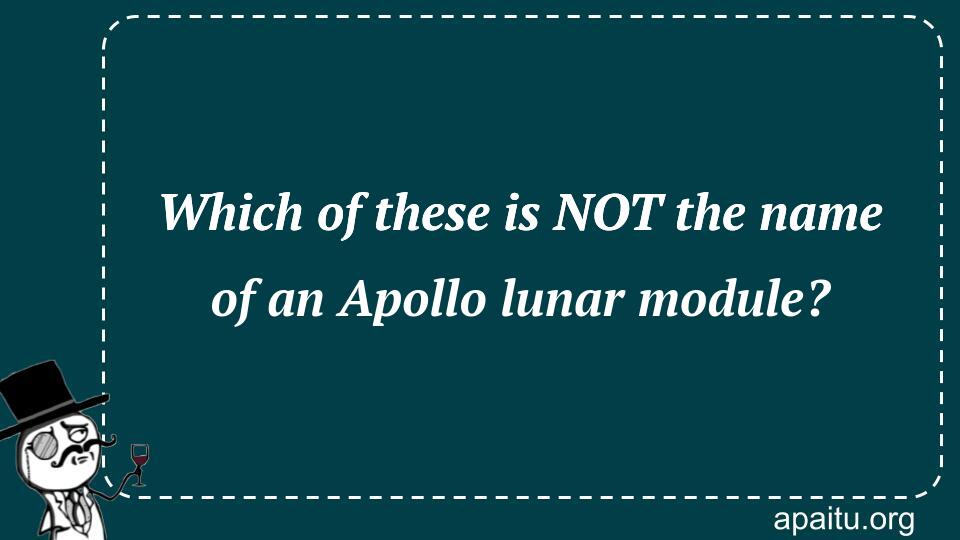 Which of these is NOT the name of an Apollo lunar module?

apaitu.org